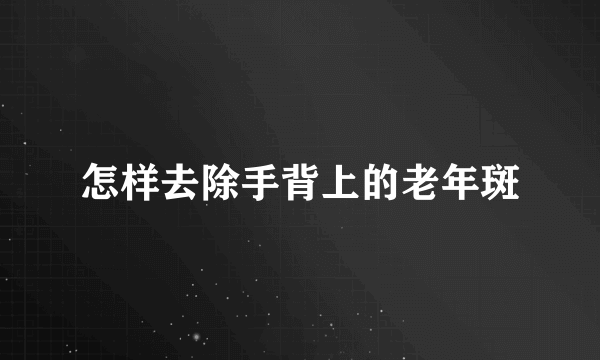 怎样去除手背上的老年斑